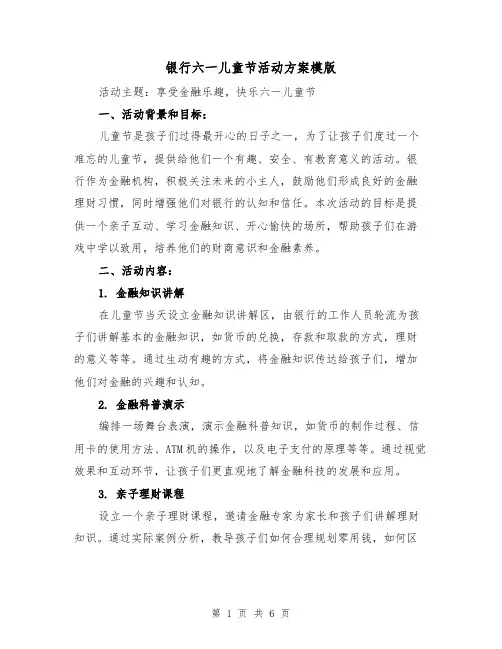 银行六一儿童节活动方案模版

活动主题：享受金融乐趣，快乐六一儿童节

一、活动背景和目标：

儿童节是孩子们过得最开心的日子之一，为了让孩子们度过一个难忘的儿童节，提供给他们一个有趣、安全、有教育意义的活动。银行作为金融机构，积极关注未来的小主人，鼓励他们形成良好的金融理财习惯，同时增强他们对银行的认知和信任。本次活动的目标是提供一个亲子互动、学习金融知识、开心愉快的场所，帮助孩子们在游戏中学以致用，培养他们的财商意识和金融素养。

二、活动内容：

1. 金融知识讲解

在儿童节当天设立金融知识讲解区，由银行的工作人员轮流为孩子们讲解基本的金融知识，如货币的兑换，存款和取款的方式，理财的意义等等。通过生动有趣的方式，将金融知识传达给孩子们，增加他们对金融的兴趣和认知。

2. 金融科普演示

编排一场舞台表演，演示金融科普知识，如货币的制作过程、信用卡的使用方法、ATM机的操作，以及电子支付的原理等等。通过视觉效果和互动环节，让孩子们更直观地了解金融科技的发展和应用。

3. 亲子理财课程

设立一个亲子理财课程，邀请金融专家为家长和孩子们讲解理财知识。通过实际案例分析，教导孩子们如何合理规划零用钱，如何区

第 1 页 共 6 页